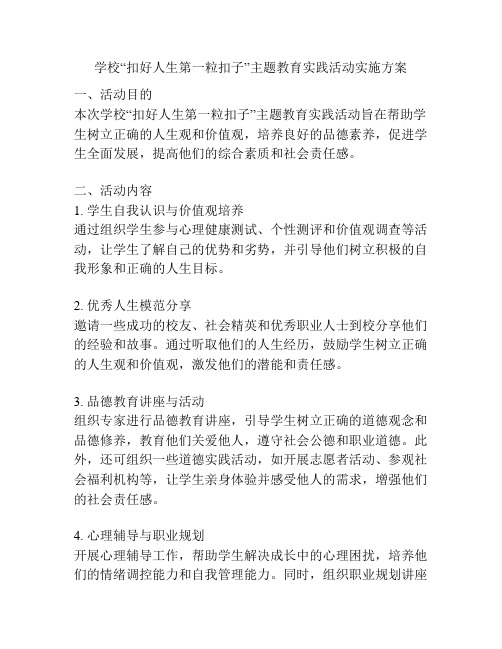 学校“扣好人生第一粒扣子”主题教育实践活动实施方案

一、活动目的
本次学校“扣好人生第一粒扣子”主题教育实践活动旨在帮助学生树立正确的人生观和价值观，培养良好的品德素养，促进学生全面发展，提高他们的综合素质和社会责任感。

二、活动内容
1. 学生自我认识与价值观培养
通过组织学生参与心理健康测试、个性测评和价值观调查等活动，让学生了解自己的优势和劣势，并引导他们树立积极的自我形象和正确的人生目标。

2. 优秀人生模范分享
邀请一些成功的校友、社会精英和优秀职业人士到校分享他们的经验和故事。通过听取他们的人生经历，鼓励学生树立正确的人生观和价值观，激发他们的潜能和责任感。

3. 品德教育讲座与活动
组织专家进行品德教育讲座，引导学生树立正确的道德观念和品德修养，教育他们关爱他人，遵守社会公德和职业道德。此外，还可组织一些道德实践活动，如开展志愿者活动、参观社会福利机构等，让学生亲身体验并感受他人的需求，增强他们的社会责任感。

4. 心理辅导与职业规划
开展心理辅导工作，帮助学生解决成长中的心理困扰，培养他们的情绪调控能力和自我管理能力。同时，组织职业规划讲座